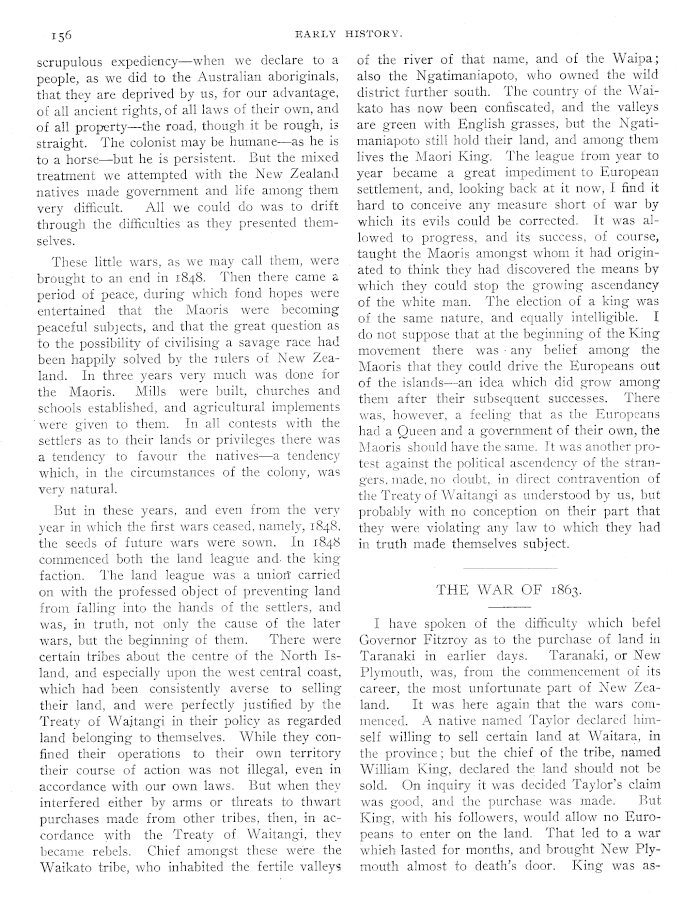 156 EARLY HISTORY.

scrupulous expediency—when we declare to a people, as we did to the Australian aboriginals, that they are deprived by us, for our advantage, of all ancient rights, of all laws of their own, and of all property—the road, though it be rough, is straight. The colonist may be humane—as he is to a horse—but he is persistent. But the mixed treatment we attempted with the New Zealand natives made government and life among them very difficult. All we could do was to drift through the difficulties as they presented themselves.

These little wars, as we may call them, were brought to an end in 1848. Then there came a period of peace, during which fond hopes were entertained that the Maoris were becoming peaceful subjects, and that the great question as to the possibility of civilising a savage race had been happily solved by the rulers of New Zealand. In three years very much was done for the Maoris. Mills were built, churches and schools established, and agricultural implements were given to them. In all contests with the settlers as to their lands or privileges there was a tendency to favour the natives—a tendency which, in the circumstances of the colony, was very natural.

But in these years, and even from the very year in which the first wars ceased, namely, 1848, the seeds of future wars were sown. In 1848 commenced both the land league and the king faction. The land league was a union carried on with the professed object of preventing land from falling into the hands of the settlers, and was, in truth, not only the cause of the later wars, but the beginning of them. There were certain tribes about the centre of the North Island, and especially upon the west central coast, which had been consistently averse to selling their land, and were perfectly justified by the Treaty of Wajtangi in their policy as regarded land belonging to themselves. While they confined their operations to their own territory their course of action was not illegal, even in accordance with our own laws. But when they interfered either by arms or threats to thwart purchases made from other tribes, then, in accordance with the Treaty of Waitangi, they became rebels. Chief amongst these were the Waikato tribe, who inhabited the fertile valleys of the river of that name, and of the Waipa; also the Ngatimaniapoto, who owned the wild district further south. The country of the Waikato has now been confiscated, and the valleys are green with English grasses, but the Ngatimaniapoto still hold their land, and among them lives the Maori King. The league from year to year became a great impediment to European settlement, and, looking back at it now, I find it hard to conceive any measure short of war by which its evils could be corrected. It was allowed to progress, and its success, of course, taught the Maoris amongst whom it had originated to think they had discovered the means by which they could stop the growing ascendancy of the white man. The election of a king was of the same nature, and equally intelligible. I do not suppose that at the beginning of the King movement there was any belief among the Maoris that they could drive the Europeans out of the islands—an idea which did grow among them after their subsequent successes. There was, however, a feeling that as the Europeans had a Queen and a government of their own, the Maoris should have the same. It was another protest against the political ascendency of the strangers, made, no doubt, in direct contravention of the Treaty of Waitangi as understood by us, but probably with no conception on their part that they were violating any law to which they had in truth made themselves subject.

THE WAR OF 1863.

I have spoken of the difficulty which befel Governor Fitzroy as to the purchase of land in Taranaki in earlier days. Taranaki, or New Plymouth, was, from the commencement of its career, the most unfortunate part of New Zealand. It was here again that the wars commenced. A native named Taylor declared himself willing to sell certain land at Waitara, in the province; but the chief of the tribe, named William King, declared the land should not be sold. On inquiry it was decided Taylor's claim was good, and the purchase was made. But King, with his followers, would allow no Europeans to enter on the land. That led to a war which lasted for months, and brought New Plymouth almost to death's door. King was as-